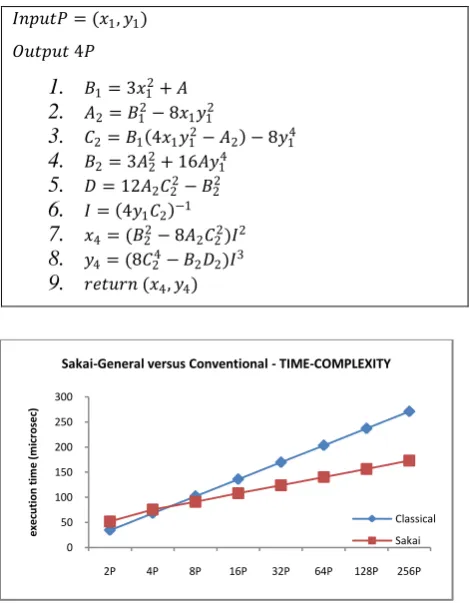 $InputP = (x_1, y_1)$

$Output\ 4P$

1. $B_1 = 3x_1^2 + A$
2. $A_2 = B_1^2 - 8x_1y_1^2$
3. $C_2 = B_1(4x_1y_1^2 - A_2) - 8y_1^4$
4. $B_2 = 3A_2^2 + 16Ay_1^4$
5. $D = 12A_2C_2^2 - B_2^2$
6. $I = (4y_1C_2)^{-1}$
7. $x_4 = (B_2^2 - 8A_2C_2^2)I^2$
8. $y_4 = (8C_2^4 - B_2D_2)I^3$
9. $return\ (x_4, y_4)$

Sakai-General versus Conventional - TIME-COMPLEXITY

execution time (microsec)

300
250
200
150
100
50
0

2P 4P 8P 16P 32P 64P 128P 256P

Classical
Sakai